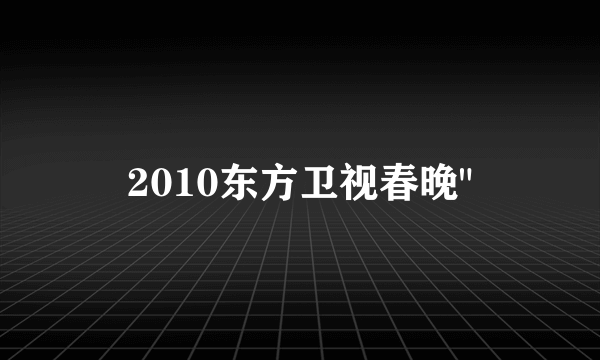 2010东方卫视春晚"